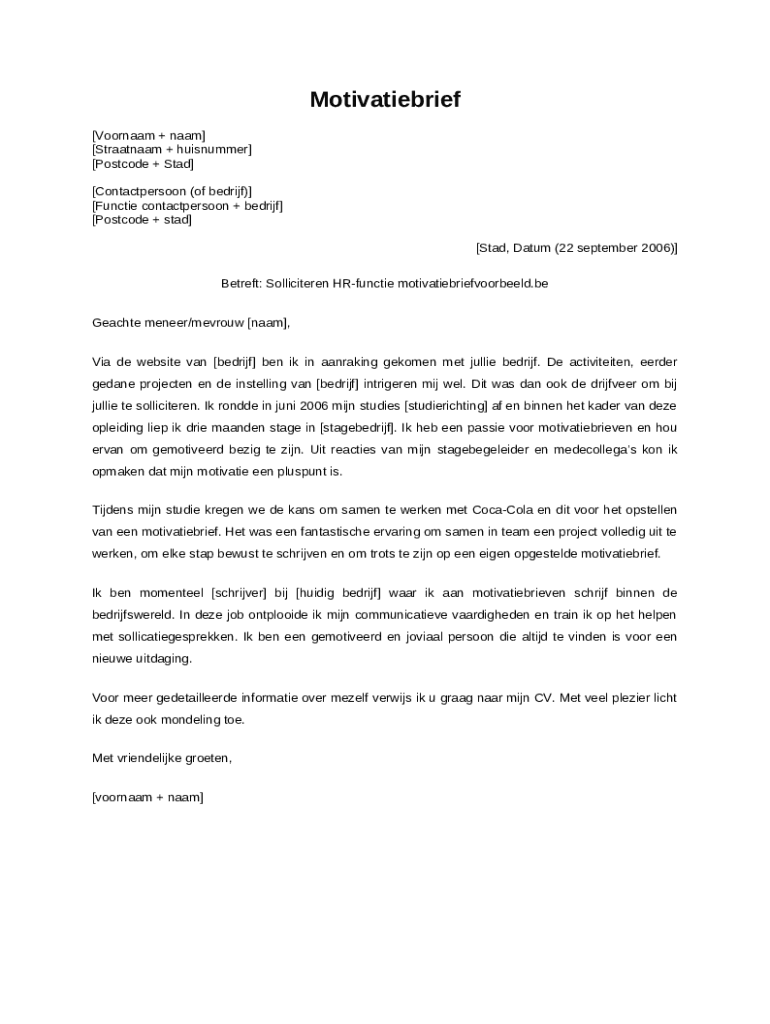 Motivatiebrief

[Voornaam + naam]
[Straatnaam + huisnummer]
[Postcode + Stad]

[Contactpersoon (of bedrijf)]
[Functie contactpersoon + bedrijf]
[Postcode + stad]

[Stad, Datum (22 september 2006)]

Betreft: Solliciteren HR-functie motivatiebriefvoorbeeld.be

Geachte meneer/mevrouw [naam],

Via de website van [bedrijf] ben ik in aanraking gekomen met jullie bedrijf. De activiteiten, eerder gedane projecten en de instelling van [bedrijf] intrigeren mij wel. Dit was dan ook de drijfveer om bij jullie te solliciteren. Ik rondde in juni 2006 mijn studies [studierichting] af en binnen het kader van deze opleiding liep ik drie maanden stage in [stagebedrijf]. Ik heb een passie voor motivatiebrieven en hou ervan om gemotiveerd bezig te zijn. Uit reacties van mijn stagebegeleider en medecollega's kon ik opmaken dat mijn motivatie een pluspunt is.

Tijdens mijn studie kregen we de kans om samen te werken met Coca-Cola en dit voor het opstellen van een motivatiebrief. Het was een fantastische ervaring om samen in team een project volledig uit te werken, om elke stap bewust te schrijven en om trots te zijn op een eigen opgestelde motivatiebrief.

Ik ben momenteel [schrijver] bij [huidig bedrijf] waar ik aan motivatiebrieven schrijf binnen de bedrijfswereld. In deze job ontplooide ik mijn communicatieve vaardigheden en train ik op het helpen met sollicatiegesprekken. Ik ben een gemotiveerd en joviaal persoon die altijd te vinden is voor een nieuwe uitdaging.

Voor meer gedetailleerde informatie over mezelf verwijs ik u graag naar mijn CV. Met veel plezier licht ik deze ook mondeling toe.

Met vriendelijke groeten,

[voornaam + naam]